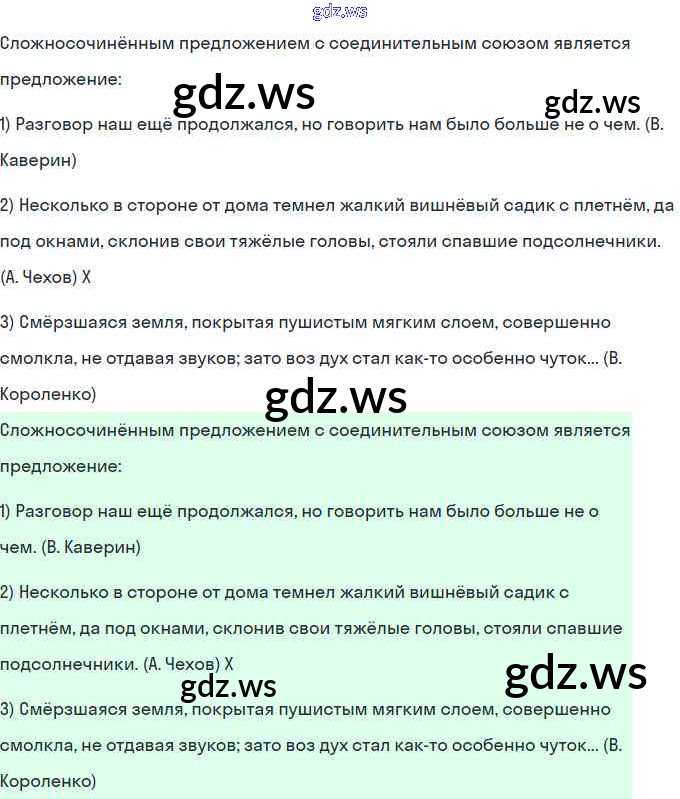 gdz.ws

Сложносочинённым предложением с соединительным союзом является предложение:

gdz.ws

gdz.ws

1) Разговор наш ещё продолжался, но говорить нам было больше не о чем. (В. Каверин)

2) Несколько в стороне от дома темнел жалкий вишнёвый садик с плетнём, да под окнами, склонив свои тяжёлые головы, стояли спавшие подсолнечники. (А. Чехов) X

3) Смёрзшаяся земля, покрытая пушистым мягким слоем, совершенно смолкла, не отдавая звуков; зато воз дух стал как-то особенно чуток... (В. Короленко)

gdz.ws

Сложносочинённым предложением с соединительным союзом является предложение:

1) Разговор наш ещё продолжался, но говорить нам было больше не о чем. (В. Каверин)

2) Несколько в стороне от дома темнел жалкий вишнёвый садик с плетнём, да под окнами, склонив свои тяжёлые головы, стояли спавшие подсолнечники. (А. Чехов) X

gdz.ws

gdz.ws

3) Смёрзшаяся земля, покрытая пушистым мягким слоем, совершенно смолкла, не отдавая звуков; зато воз дух стал как-то особенно чуток... (В. Короленко)